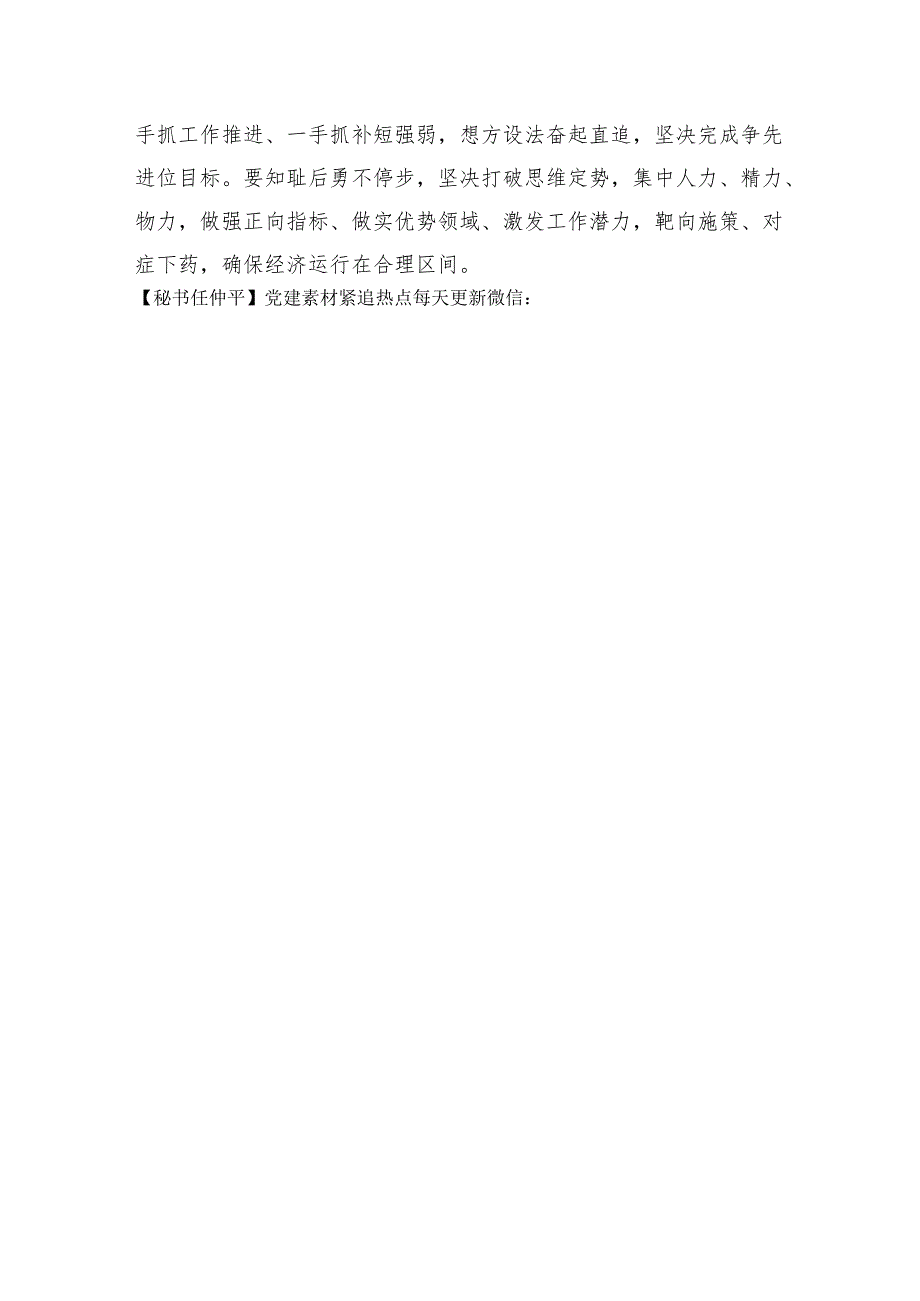 手抓工作推进、一手抓补短强弱，想方设法奋起直追，坚决完成争先进位目标。要知耻后勇不停步，坚决打破思维定势，集中人力、精力、物力，做强正向指标、做实优势领域、激发工作潜力，靶向施策、对症下药，确保经济运行在合理区间。

【秘书任仲平】党建素材紧追热点每天更新微信：